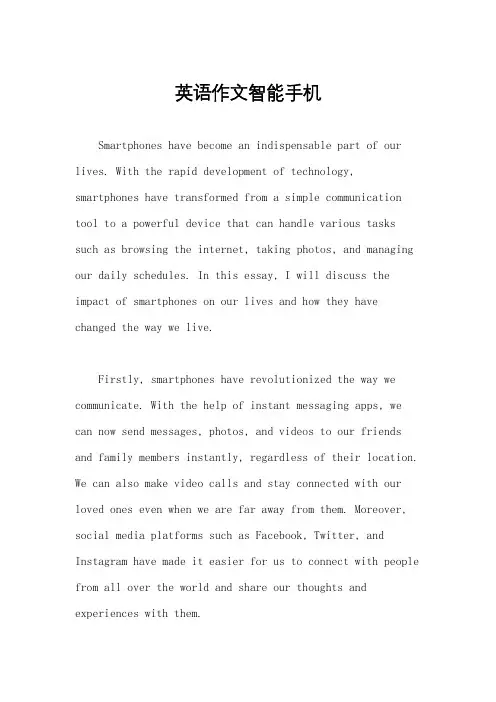 英语作文智能手机

Smartphones have become an indispensable part of our lives. With the rapid development of technology, smartphones have transformed from a simple communication tool to a powerful device that can handle various tasks such as browsing the internet, taking photos, and managing our daily schedules. In this essay, I will discuss the impact of smartphones on our lives and how they have changed the way we live.

Firstly, smartphones have revolutionized the way we communicate. With the help of instant messaging apps, we can now send messages, photos, and videos to our friends and family members instantly, regardless of their location. We can also make video calls and stay connected with our loved ones even when we are far away from them. Moreover, social media platforms such as Facebook, Twitter, and Instagram have made it easier for us to connect with people from all over the world and share our thoughts and experiences with them.